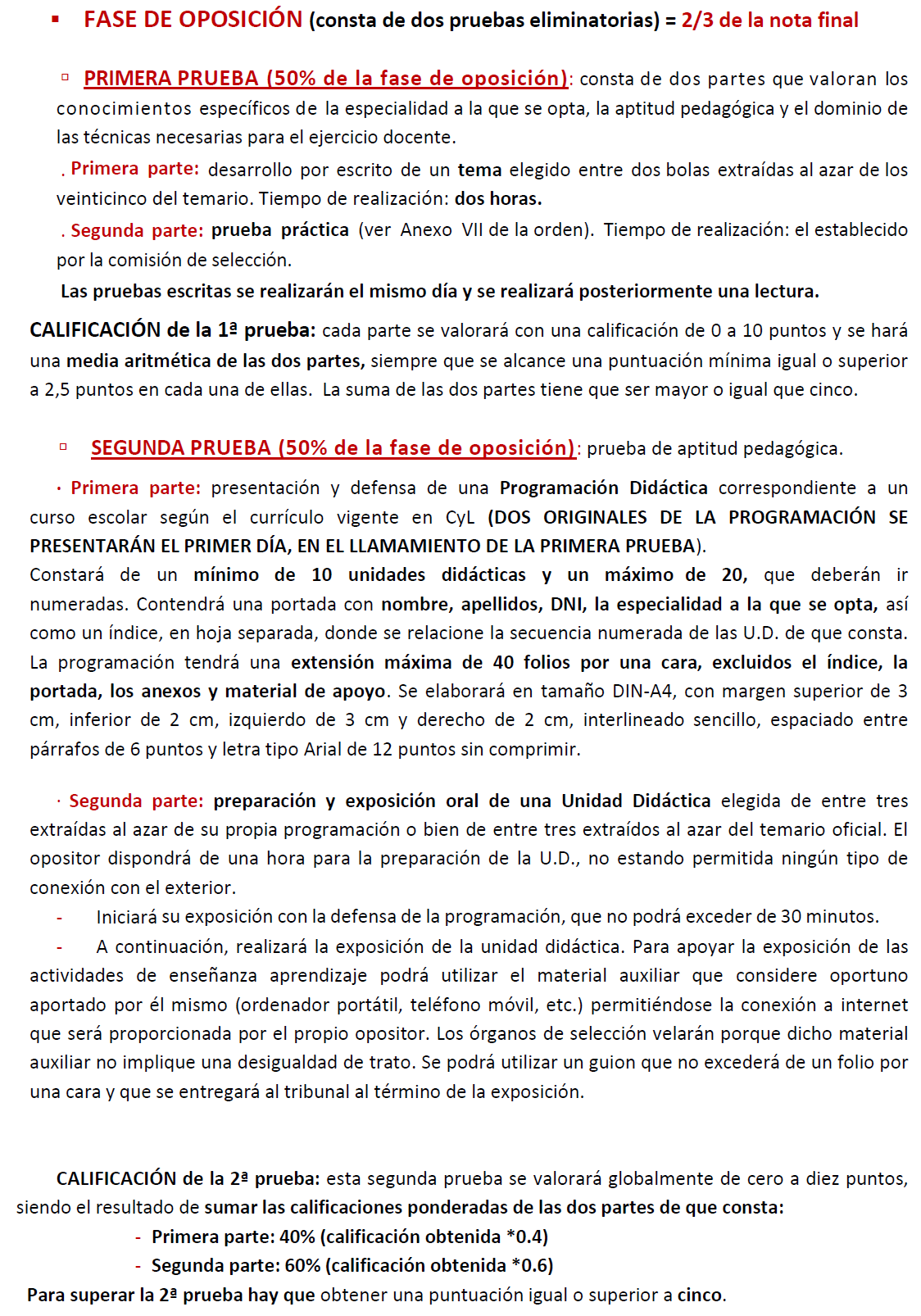 ▪ FASE DE OPOSICIÓN (consta de dos pruebas eliminatorias) = 2/3 de la nota final

▫ PRIMERA PRUEBA (50% de la fase de oposición): consta de dos partes que valoran los conocimientos específicos de la especialidad a la que se opta, la aptitud pedagógica y el dominio de las técnicas necesarias para el ejercicio docente.

. Primera parte: desarrollo por escrito de un tema elegido entre dos bolas extraídas al azar de los veinticinco del temario. Tiempo de realización: dos horas.

. Segunda parte: prueba práctica (ver Anexo VII de la orden). Tiempo de realización: el establecido por la comisión de selección.

Las pruebas escritas se realizarán el mismo día y se realizará posteriormente una lectura.

CALIFICACIÓN de la 1ª prueba: cada parte se valorará con una calificación de 0 a 10 puntos y se hará una media aritmética de las dos partes, siempre que se alcance una puntuación mínima igual o superior a 2,5 puntos en cada una de ellas. La suma de las dos partes tiene que ser mayor o igual que cinco.

▫ SEGUNDA PRUEBA (50% de la fase de oposición): prueba de aptitud pedagógica.

· Primera parte: presentación y defensa de una Programación Didáctica correspondiente a un curso escolar según el currículo vigente en CyL (DOS ORIGINALES DE LA PROGRAMACIÓN SE PRESENTARÁN EL PRIMER DÍA, EN EL LLAMAMIENTO DE LA PRIMERA PRUEBA).
Constará de un mínimo de 10 unidades didácticas y un máximo de 20, que deberán ir numeradas. Contendrá una portada con nombre, apellidos, DNI, la especialidad a la que se opta, así como un índice, en hoja separada, donde se relacione la secuencia numerada de las U.D. de que consta. La programación tendrá una extensión máxima de 40 folios por una cara, excluidos el índice, la portada, los anexos y material de apoyo. Se elaborará en tamaño DIN-A4, con margen superior de 3 cm, inferior de 2 cm, izquierdo de 3 cm y derecho de 2 cm, interlineado sencillo, espaciado entre párrafos de 6 puntos y letra tipo Arial de 12 puntos sin comprimir.

· Segunda parte: preparación y exposición oral de una Unidad Didáctica elegida de entre tres extraídas al azar de su propia programación o bien de entre tres extraídos al azar del temario oficial. El opositor dispondrá de una hora para la preparación de la U.D., no estando permitida ningún tipo de conexión con el exterior.
- Iniciará su exposición con la defensa de la programación, que no podrá exceder de 30 minutos.
- A continuación, realizará la exposición de la unidad didáctica. Para apoyar la exposición de las actividades de enseñanza aprendizaje podrá utilizar el material auxiliar que considere oportuno aportado por él mismo (ordenador portátil, teléfono móvil, etc.) permitiéndose la conexión a internet que será proporcionada por el propio opositor. Los órganos de selección velarán porque dicho material auxiliar no implique una desigualdad de trato. Se podrá utilizar un guion que no excederá de un folio por una cara y que se entregará al tribunal al término de la exposición.

CALIFICACIÓN de la 2ª prueba: esta segunda prueba se valorará globalmente de cero a diez puntos, siendo el resultado de sumar las calificaciones ponderadas de las dos partes de que consta:
- Primera parte: 40% (calificación obtenida *0.4)
- Segunda parte: 60% (calificación obtenida *0.6)
Para superar la 2ª prueba hay que obtener una puntuación igual o superior a cinco.